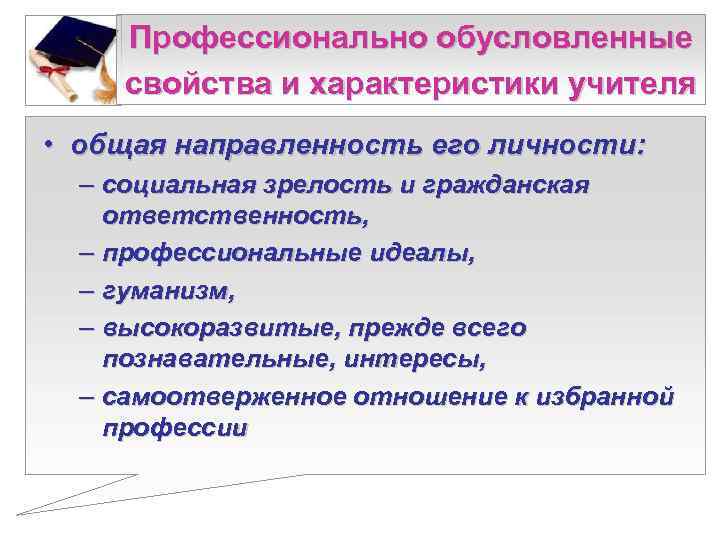 Профессионально обусловленные свойства и характеристики учителя

• общая направленность его личности:
– социальная зрелость и гражданская ответственность,
– профессиональные идеалы,
– гуманизм,
– высокоразвитые, прежде всего познавательные, интересы,
– самоотверженное отношение к избранной профессии